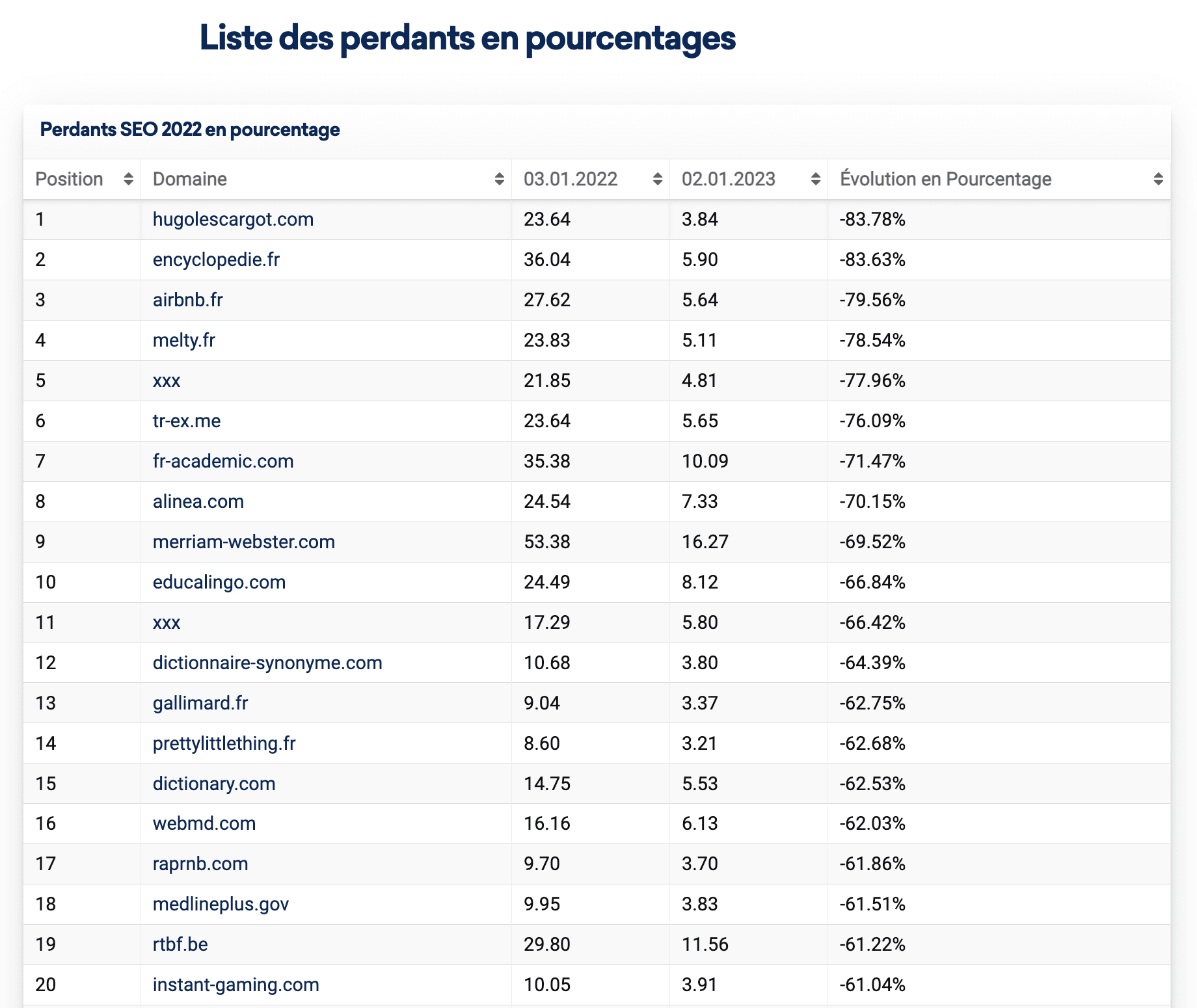 Liste des perdants en pourcentages

Perdants SEO 2022 en pourcentage

| Position | Domaine | 03.01.2022 | 02.01.2023 | Évolution en Pourcentage |
|---|---|---|---|---|
| 1 | hugolescargot.com | 23.64 | 3.84 | -83.78% |
| 2 | encyclopedie.fr | 36.04 | 5.90 | -83.63% |
| 3 | airbnb.fr | 27.62 | 5.64 | -79.56% |
| 4 | melty.fr | 23.83 | 5.11 | -78.54% |
| 5 | xxx | 21.85 | 4.81 | -77.96% |
| 6 | tr-ex.me | 23.64 | 5.65 | -76.09% |
| 7 | fr-academic.com | 35.38 | 10.09 | -71.47% |
| 8 | alinea.com | 24.54 | 7.33 | -70.15% |
| 9 | merriam-webster.com | 53.38 | 16.27 | -69.52% |
| 10 | educalingo.com | 24.49 | 8.12 | -66.84% |
| 11 | xxx | 17.29 | 5.80 | -66.42% |
| 12 | dictionnaire-synonyme.com | 10.68 | 3.80 | -64.39% |
| 13 | gallimard.fr | 9.04 | 3.37 | -62.75% |
| 14 | prettylittlething.fr | 8.60 | 3.21 | -62.68% |
| 15 | dictionary.com | 14.75 | 5.53 | -62.53% |
| 16 | webmd.com | 16.16 | 6.13 | -62.03% |
| 17 | raprnb.com | 9.70 | 3.70 | -61.86% |
| 18 | medlineplus.gov | 9.95 | 3.83 | -61.51% |
| 19 | rtbf.be | 29.80 | 11.56 | -61.22% |
| 20 | instant-gaming.com | 10.05 | 3.91 | -61.04% |